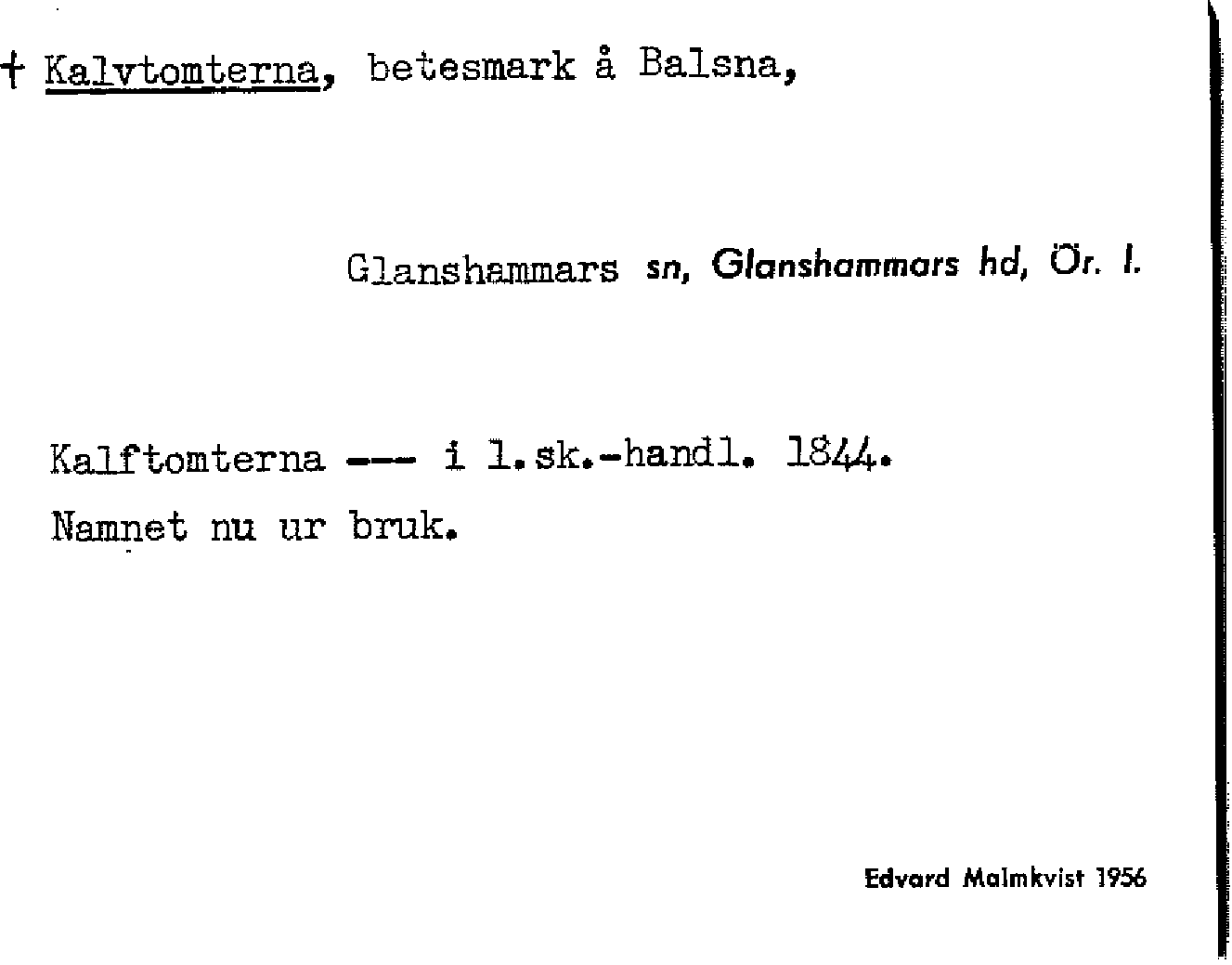 † Kalvtomterna, betesmark å Balsna,

Glanshammars sn, Glanshammars hd, Ör. l.

Kalftomterna --- i l.sk.-handl. 1844.
Namnet nu ur bruk.

Edvard Malmkvist 1956